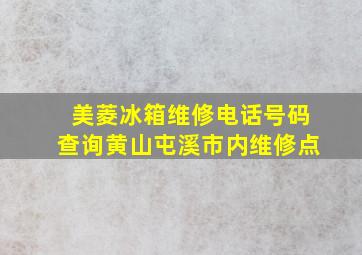 美菱冰箱维修电话号码
查询黄山屯溪市内维修点